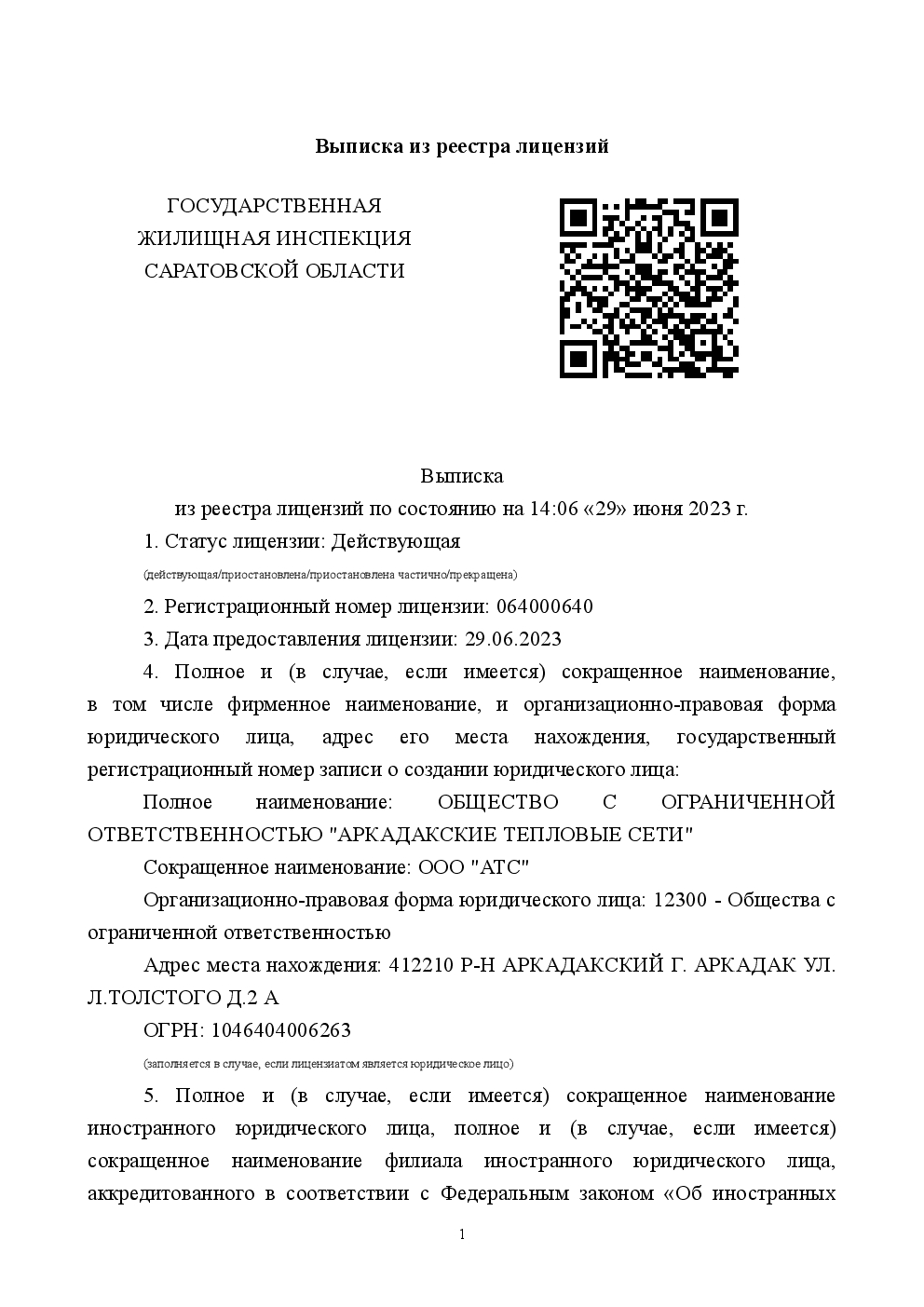 Выписка из реестра лицензий

ГОСУДАРСТВЕННАЯ ЖИЛИЩНАЯ ИНСПЕКЦИЯ САРАТОВСКОЙ ОБЛАСТИ

Выписка
из реестра лицензий по состоянию на 14:06 «29» июня 2023 г.

1. Статус лицензии: Действующая

(действующая/приостановлена/приостановлена частично/прекращена)

2. Регистрационный номер лицензии: 064000640

3. Дата предоставления лицензии: 29.06.2023

4. Полное и (в случае, если имеется) сокращенное наименование, в том числе фирменное наименование, и организационно-правовая форма юридического лица, адрес его места нахождения, государственный регистрационный номер записи о создании юридического лица:

Полное наименование: ОБЩЕСТВО С ОГРАНИЧЕННОЙ ОТВЕТСТВЕННОСТЬЮ "АРКАДАКСКИЕ ТЕПЛОВЫЕ СЕТИ"

Сокращенное наименование: ООО "АТС"

Организационно-правовая форма юридического лица: 12300 - Общества с ограниченной ответственностью

Адрес места нахождения: 412210 Р-Н АРКАДАКСКИЙ Г. АРКАДАК УЛ. Л.ТОЛСТОГО Д.2 А

ОГРН: 1046404006263

(заполняется в случае, если лицензиатом является юридическое лицо)

5. Полное и (в случае, если имеется) сокращенное наименование иностранного юридического лица, полное и (в случае, если имеется) сокращенное наименование филиала иностранного юридического лица, аккредитованного в соответствии с Федеральным законом «Об иностранных

1